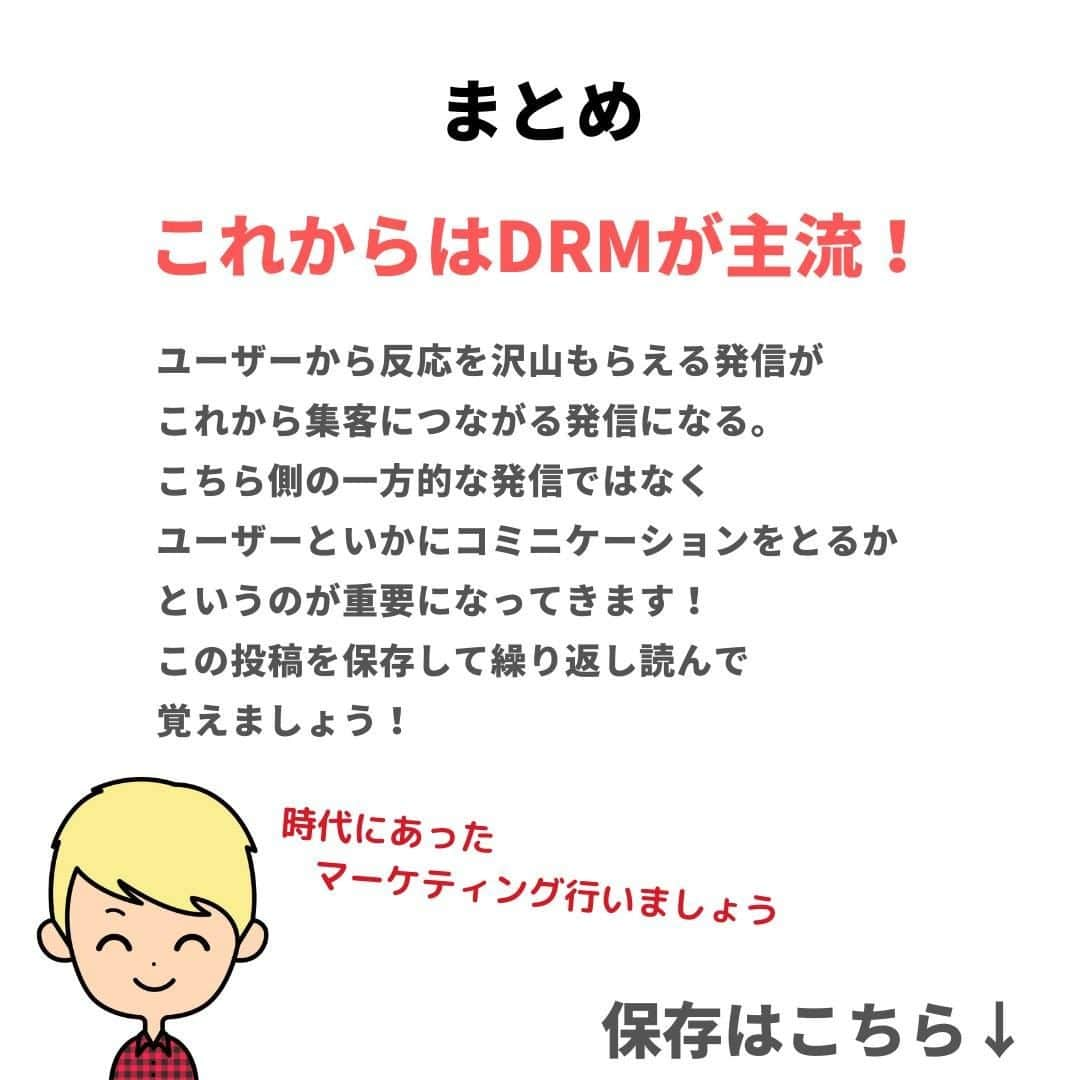 まとめ

これからはDRMが主流！

ユーザーから反応を沢山もらえる発信が
これから集客につながる発信になる。
こちら側の一方的な発信ではなく
ユーザーといかにコミニケーションをとるか
というのが重要になってきます！
この投稿を保存して繰り返し読んで
覚えましょう！

時代にあった
マーケティング行いましょう

保存はこちら↓